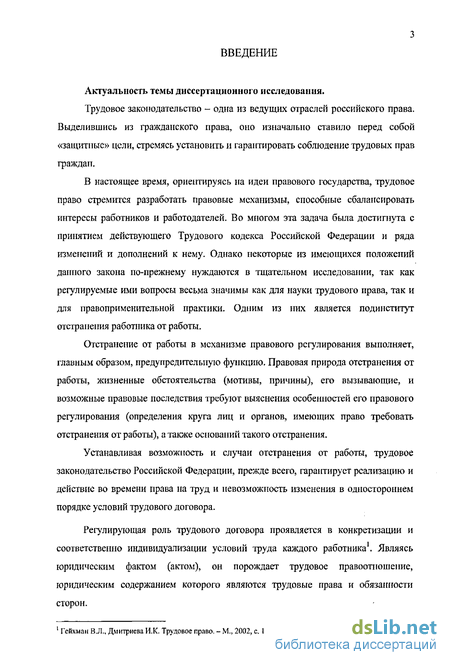 3

ВВЕДЕНИЕ

Актуальность темы диссертационного исследования.

Трудовое законодательство – одна из ведущих отраслей российского права. Выделившись из гражданского права, оно изначально ставило перед собой «защитные» цели, стремясь установить и гарантировать соблюдение трудовых прав граждан.

В настоящее время, ориентируясь на идеи правового государства, трудовое право стремится разработать правовые механизмы, способные сбалансировать интересы работников и работодателей. Во многом эта задача была достигнута с принятием действующего Трудового кодекса Российской Федерации и ряда изменений и дополнений к нему. Однако некоторые из имеющихся положений данного закона по-прежнему нуждаются в тщательном исследовании, так как регулируемые ими вопросы весьма значимы как для науки трудового права, так и для правоприменительной практики. Одним из них является подинститут отстранения работника от работы.

Отстранение от работы в механизме правового регулирования выполняет, главным образом, предупредительную функцию. Правовая природа отстранения от работы, жизненные обстоятельства (мотивы, причины), его вызывающие, и возможные правовые последствия требуют выяснения особенностей его правового регулирования (определения круга лиц и органов, имеющих право требовать отстранения от работы), а также оснований такого отстранения.

Устанавливая возможность и случаи отстранения от работы, трудовое законодательство Российской Федерации, прежде всего, гарантирует реализацию и действие во времени права на труд и невозможность изменения в одностороннем порядке условий трудового договора.

Регулирующая роль трудового договора проявляется в конкретизации и соответственно индивидуализации условий труда каждого работника$^1$. Являясь юридическим фактом (актом), он порождает трудовое правоотношение, юридическим содержанием которого являются трудовые права и обязанности сторон.

$^1$ Гейхман В.Л., Дмитриева И.К. Трудовое право. – М., 2002, с. 1

dsLib.net
библиотека диссертаций